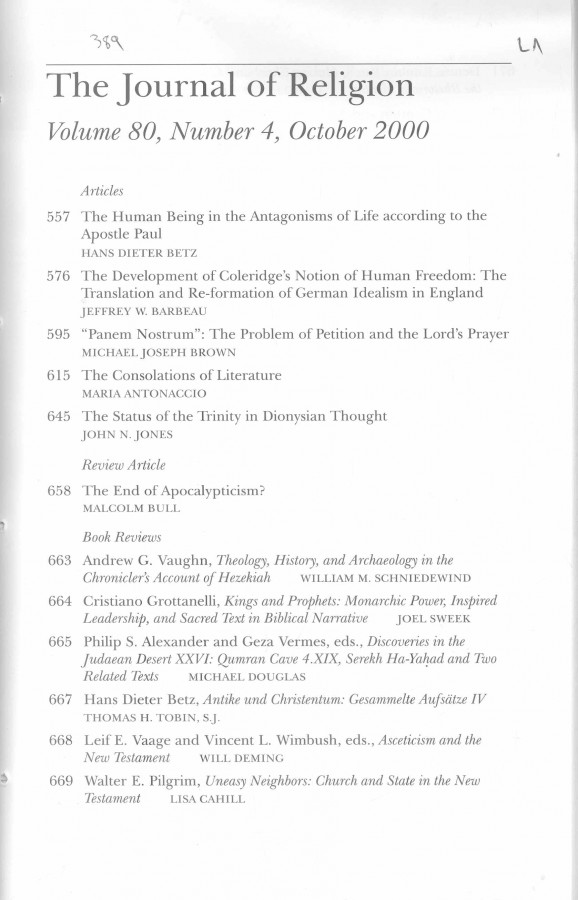 389

LA

The Journal of Religion

Volume 80, Number 4, October 2000

Articles

557 The Human Being in the Antagonisms of Life according to the Apostle Paul
HANS DIETER BETZ

576 The Development of Coleridge's Notion of Human Freedom: The Translation and Re-formation of German Idealism in England
JEFFREY W. BARBEAU

595 "Panem Nostrum": The Problem of Petition and the Lord's Prayer
MICHAEL JOSEPH BROWN

615 The Consolations of Literature
MARIA ANTONACCIO

645 The Status of the Trinity in Dionysian Thought
JOHN N. JONES

Review Article

658 The End of Apocalypticism?
MALCOLM BULL

Book Reviews

663 Andrew G. Vaughn, Theology, History, and Archaeology in the Chronicler's Account of Hezekiah WILLIAM M. SCHNIEDEWIND

664 Cristiano Grottanelli, Kings and Prophets: Monarchic Power, Inspired Leadership, and Sacred Text in Biblical Narrative JOEL SWEEK

665 Philip S. Alexander and Geza Vermes, eds., Discoveries in the Judaean Desert XXVI: Qumran Cave 4.XIX, Serekh Ha-Yaḥad and Two Related Texts MICHAEL DOUGLAS

667 Hans Dieter Betz, Antike und Christentum: Gesammelte Aufsätze IV
THOMAS H. TOBIN, S.J.

668 Leif E. Vaage and Vincent L. Wimbush, eds., Asceticism and the New Testament WILL DEMING

669 Walter E. Pilgrim, Uneasy Neighbors: Church and State in the New Testament LISA CAHILL